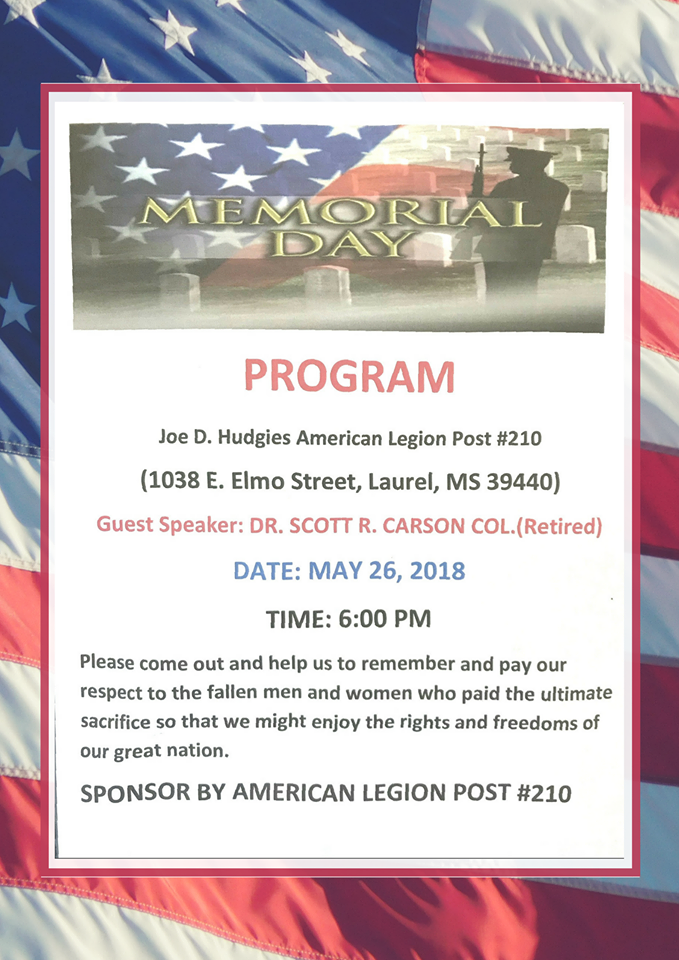 MEMORIAL DAY

PROGRAM

Joe D. Hudgies American Legion Post #210

(1038 E. Elmo Street, Laurel, MS 39440)

Guest Speaker: DR. SCOTT R. CARSON COL.(Retired)

DATE: MAY 26, 2018

TIME: 6:00 PM

Please come out and help us to remember and pay our respect to the fallen men and women who paid the ultimate sacrifice so that we might enjoy the rights and freedoms of our great nation.

SPONSOR BY AMERICAN LEGION POST #210